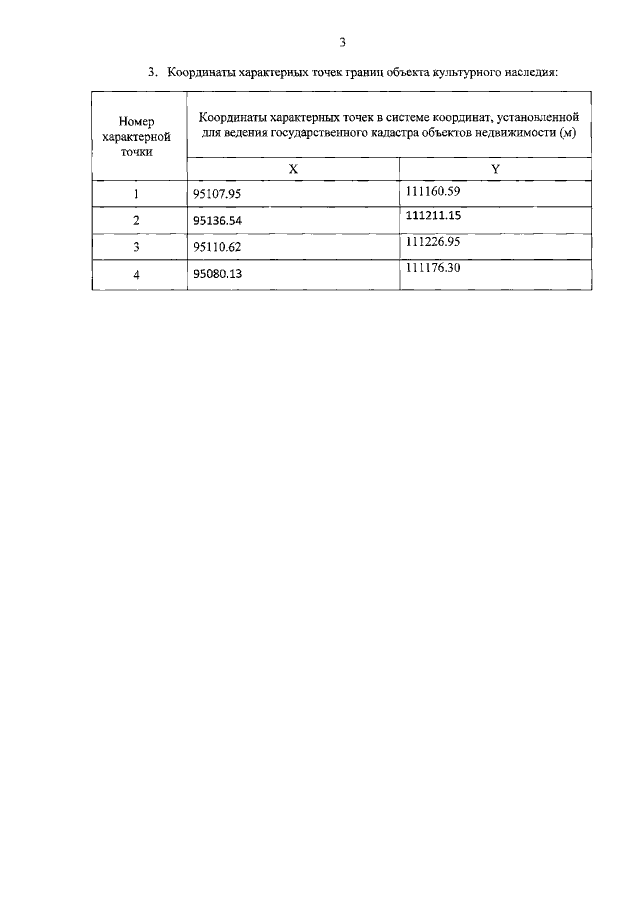 3

3. Координаты характерных точек границ объекта культурного наследия:

| Номер характерной точки | Координаты характерных точек в системе координат, установленной для ведения государственного кадастра объектов недвижимости (м) | |
|---|---|---|
| | X | Y |
| 1 | 95107.95 | 111160.59 |
| 2 | 95136.54 | 111211.15 |
| 3 | 95110.62 | 111226.95 |
| 4 | 95080.13 | 111176.30 |